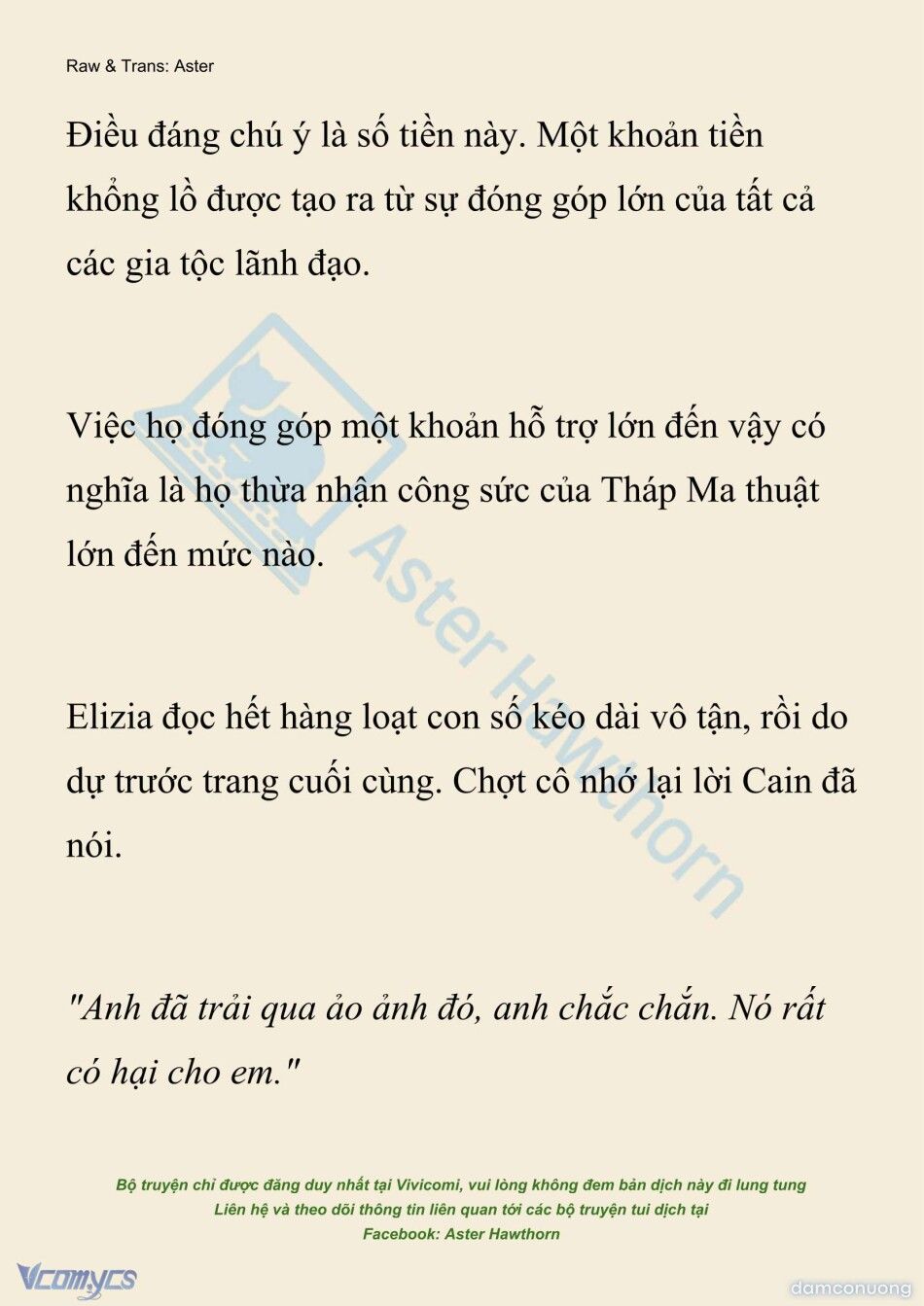 Raw & Trans: Aster

Điều đáng chú ý là số tiền này. Một khoản tiền khổng lồ được tạo ra từ sự đóng góp lớn của tất cả các gia tộc lãnh đạo.

Việc họ đóng góp một khoản hỗ trợ lớn đến vậy có nghĩa là họ thừa nhận công sức của Tháp Ma thuật lớn đến mức nào.

Elizia đọc hết hàng loạt con số kéo dài vô tận, rồi do dự trước trang cuối cùng. Chợt cô nhớ lại lời Cain đã nói.

"Anh đã trải qua ảo ảnh đó, anh chắc chắn. Nó rất có hại cho em."

Aster Hawthorn

Bộ truyện chỉ được đăng duy nhất tại Vivicomi, vui lòng không đem bản dịch này đi lung tung
Liên hệ và theo dõi thông tin liên quan tới các bộ truyện tui dịch tại
Facebook: Aster Hawthorn

Vcomycs

damconuong